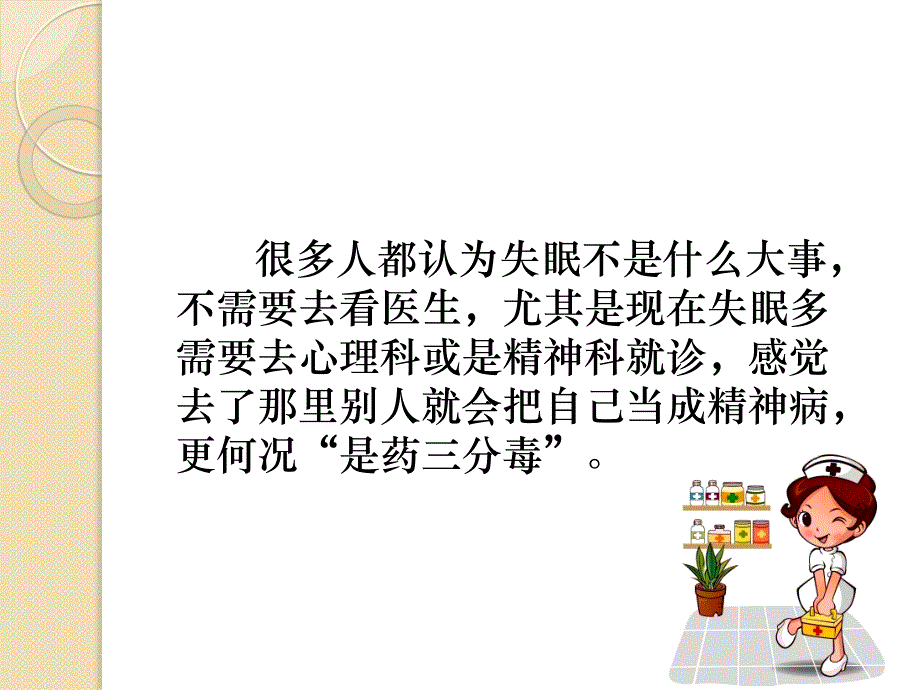 很多人都认为失眠不是什么大事，不需要去看医生，尤其是现在失眠多需要去心理科或是精神科就诊，感觉去了那里别人就会把自己当成精神病，更何况“是药三分毒”。